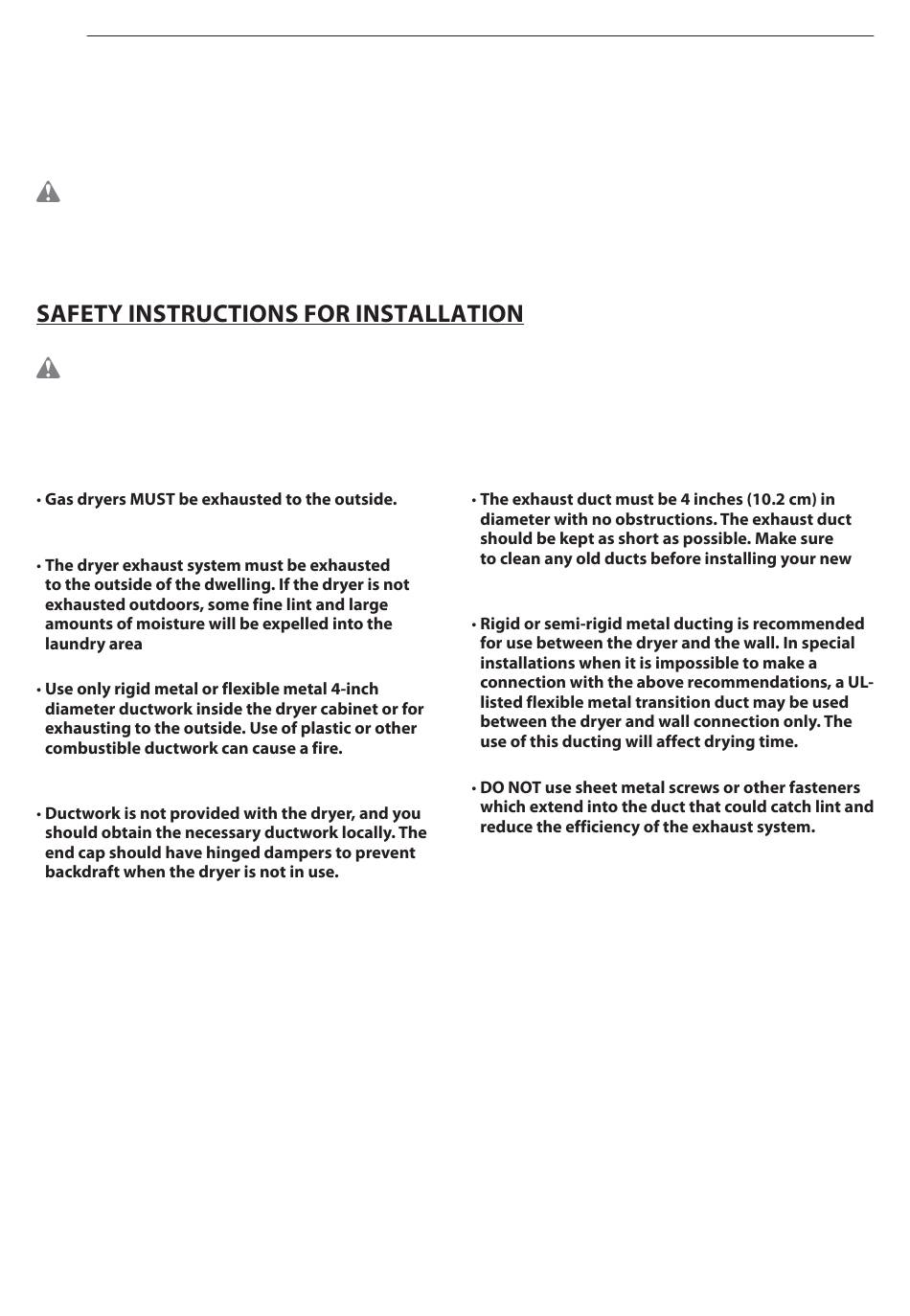 SAFETY INSTRUCTIONS FOR INSTALLATION

• Gas dryers MUST be exhausted to the outside.

• The dryer exhaust system must be exhausted to the outside of the dwelling. If the dryer is not exhausted outdoors, some fine lint and large amounts of moisture will be expelled into the laundry area

• Use only rigid metal or flexible metal 4-inch diameter ductwork inside the dryer cabinet or for exhausting to the outside. Use of plastic or other combustible ductwork can cause a fire.

• Ductwork is not provided with the dryer, and you should obtain the necessary ductwork locally. The end cap should have hinged dampers to prevent backdraft when the dryer is not in use.

• The exhaust duct must be 4 inches (10.2 cm) in diameter with no obstructions. The exhaust duct should be kept as short as possible. Make sure to clean any old ducts before installing your new

• Rigid or semi-rigid metal ducting is recommended for use between the dryer and the wall. In special installations when it is impossible to make a connection with the above recommendations, a UL-listed flexible metal transition duct may be used between the dryer and wall connection only. The use of this ducting will affect drying time.

• DO NOT use sheet metal screws or other fasteners which extend into the duct that could catch lint and reduce the efficiency of the exhaust system.